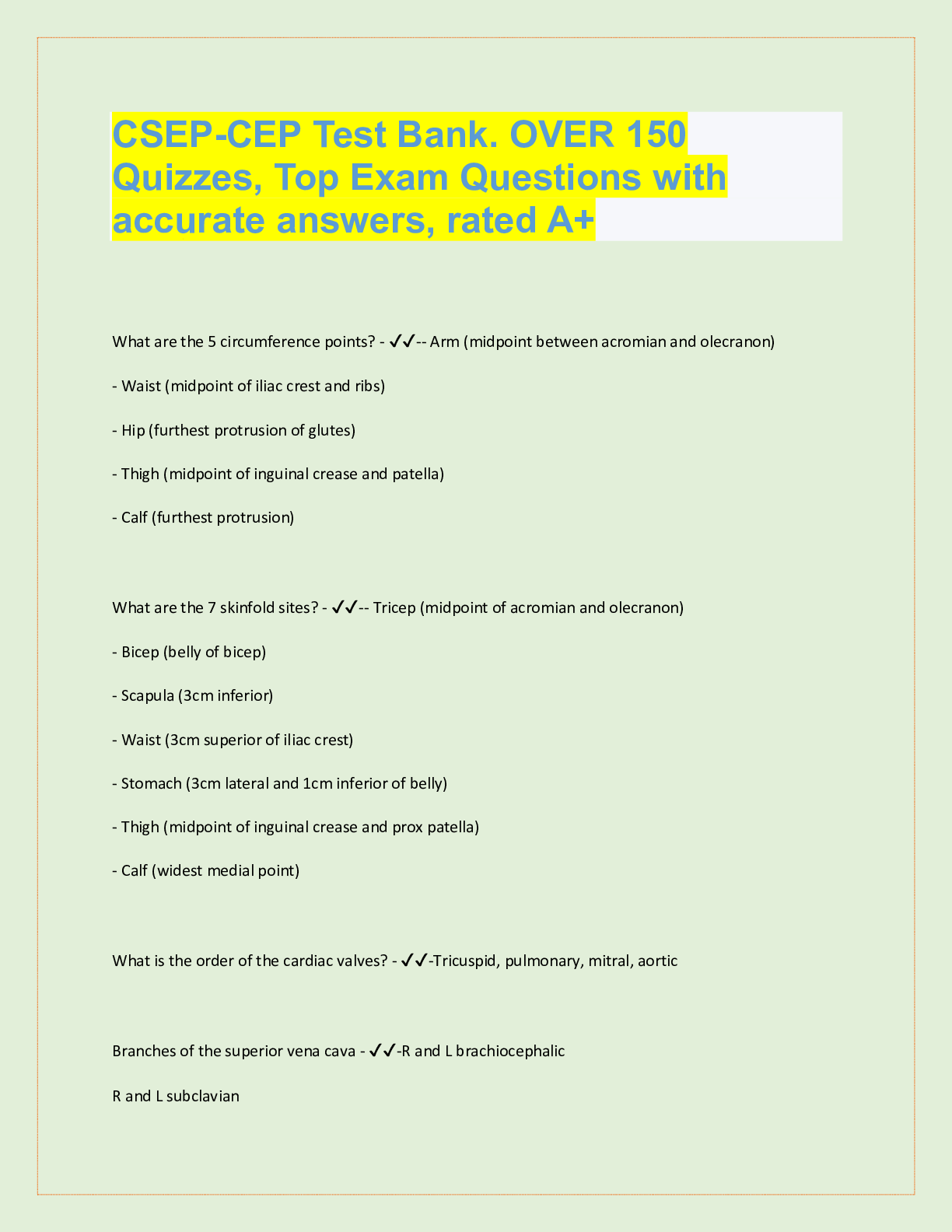 CSEP-CEP Test Bank. OVER 150 Quizzes, Top Exam Questions with accurate answers, rated A+

What are the 5 circumference points? - ✓✓-- Arm (midpoint between acromian and olecranon)

- Waist (midpoint of iliac crest and ribs)

- Hip (furthest protrusion of glutes)

- Thigh (midpoint of inguinal crease and patella)

- Calf (furthest protrusion)

What are the 7 skinfold sites? - ✓✓-- Tricep (midpoint of acromian and olecranon)

- Bicep (belly of bicep)

- Scapula (3cm inferior)

- Waist (3cm superior of iliac crest)

- Stomach (3cm lateral and 1cm inferior of belly)

- Thigh (midpoint of inguinal crease and prox patella)

- Calf (widest medial point)

What is the order of the cardiac valves? - ✓✓-Tricuspid, pulmonary, mitral, aortic

Branches of the superior vena cava - ✓✓-R and L brachiocephalic

R and L subclavian